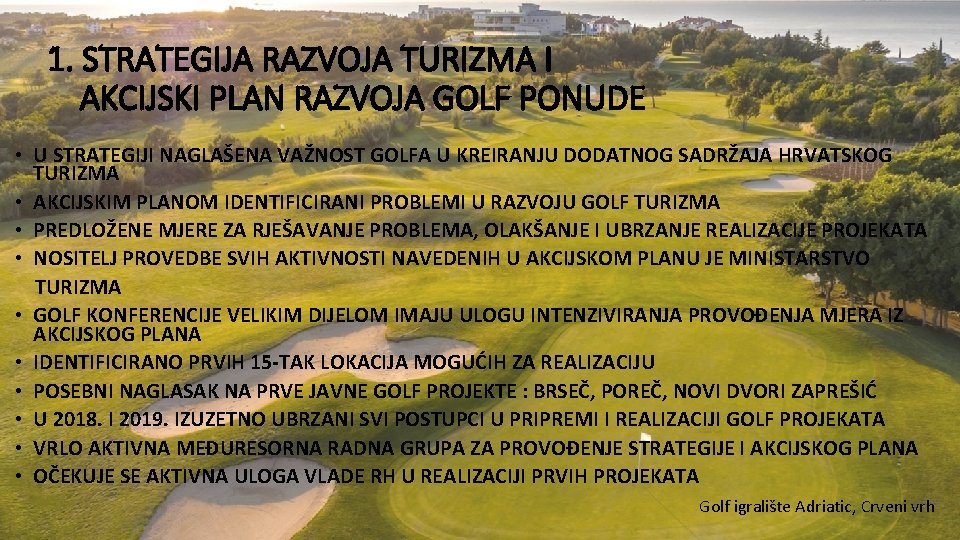 1. STRATEGIJA RAZVOJA TURIZMA I AKCIJSKI PLAN RAZVOJA GOLF PONUDE

• U STRATEGIJI NAGLAŠENA VAŽNOST GOLFA U KREIRANJU DODATNOG SADRŽAJA HRVATSKOG TURIZMA
• AKCIJSKIM PLANOM IDENTIFICIRANI PROBLEMI U RAZVOJU GOLF TURIZMA
• PREDLOŽENE MJERE ZA RJEŠAVANJE PROBLEMA, OLAKŠANJE I UBRZANJE REALIZACIJE PROJEKATA
• NOSITELJ PROVEDBE SVIH AKTIVNOSTI NAVEDENIH U AKCIJSKOM PLANU JE MINISTARSTVO TURIZMA
• GOLF KONFERENCIJE VELIKIM DIJELOM IMAJU ULOGU INTENZIVIRANJA PROVOĐENJA MJERA IZ AKCIJSKOG PLANA
• IDENTIFICIRANO PRVIH 15-TAK LOKACIJA MOGUĆIH ZA REALIZACIJU
• POSEBNI NAGLASAK NA PRVE JAVNE GOLF PROJEKTE : BRSEČ, POREČ, NOVI DVORI ZAPREŠIĆ
• U 2018. I 2019. IZUZETNO UBRZANI SVI POSTUPCI U PRIPREMI I REALIZACIJI GOLF PROJEKATA
• VRLO AKTIVNA MEĐURESORNA RADNA GRUPA ZA PROVOĐENJE STRATEGIJE I AKCIJSKOG PLANA
• OČEKUJE SE AKTIVNA ULOGA VLADE RH U REALIZACIJI PRVIH PROJEKATA

Golf igralište Adriatic, Crveni vrh